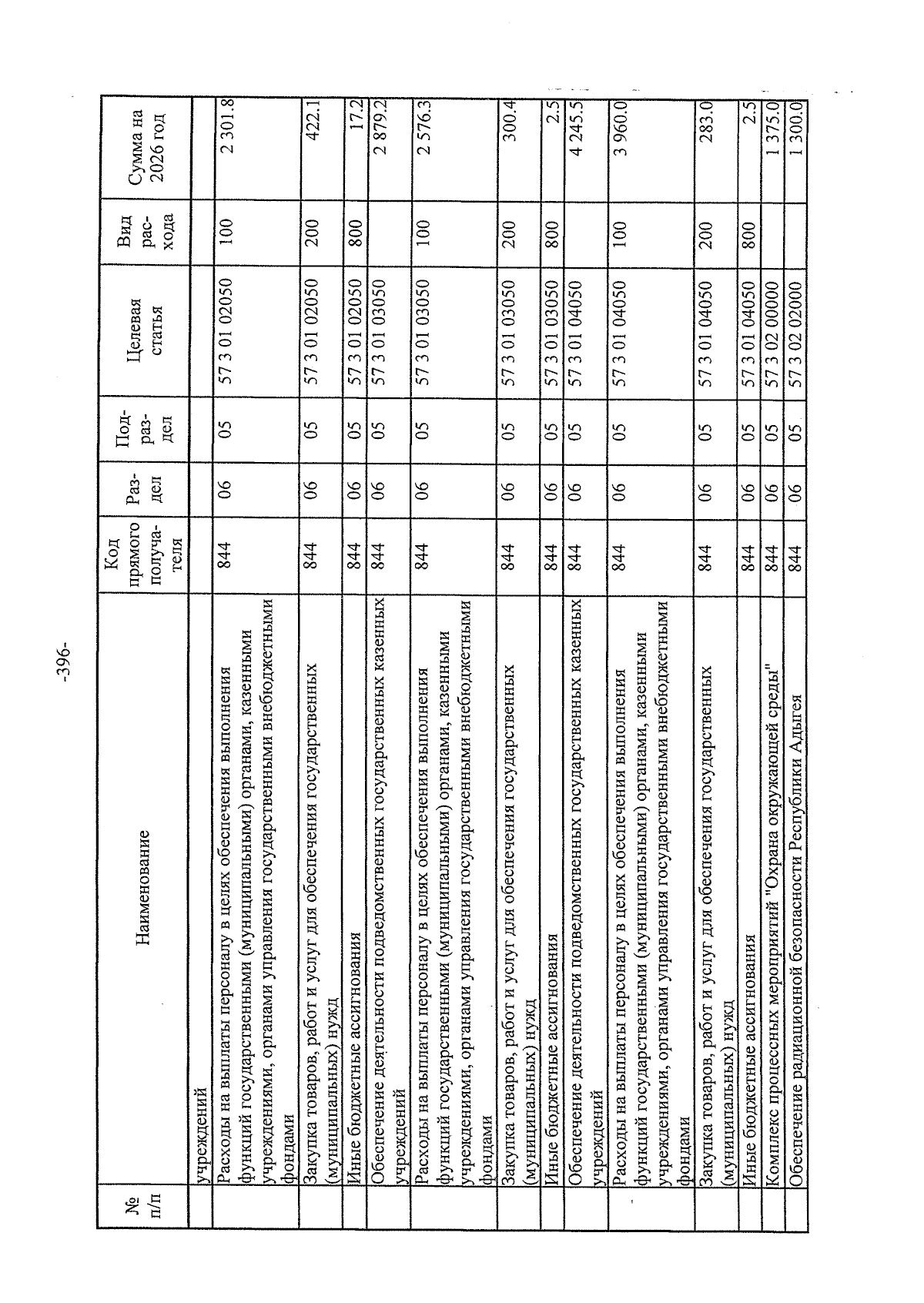 -396-

| № п/п | Наименование | Код прямого получателя | Раздел | Подраздел | Целевая статья | Вид расхода | Сумма на 2026 год |
|---|---|---|---|---|---|---|---|
| | учреждений | | | | | | |
| | Расходы на выплаты персоналу в целях обеспечения выполнения функций государственными (муниципальными) органами, казенными учреждениями, органами управления государственными внебюджетными фондами | 844 | 06 | 05 | 57 3 01 02050 | 100 | 2 301.8 |
| | Закупка товаров, работ и услуг для обеспечения государственных (муниципальных) нужд | 844 | 06 | 05 | 57 3 01 02050 | 200 | 422.1 |
| | Иные бюджетные ассигнования | 844 | 06 | 05 | 57 3 01 02050 | 800 | 17.2 |
| | Обеспечение деятельности подведомственных государственных казенных учреждений | 844 | 06 | 05 | 57 3 01 03050 | | 2 879.2 |
| | Расходы на выплаты персоналу в целях обеспечения выполнения функций государственными (муниципальными) органами, казенными учреждениями, органами управления государственными внебюджетными фондами | 844 | 06 | 05 | 57 3 01 03050 | 100 | 2 576.3 |
| | Закупка товаров, работ и услуг для обеспечения государственных (муниципальных) нужд | 844 | 06 | 05 | 57 3 01 03050 | 200 | 300.4 |
| | Иные бюджетные ассигнования | 844 | 06 | 05 | 57 3 01 03050 | 800 | 2.5 |
| | Обеспечение деятельности подведомственных государственных казенных учреждений | 844 | 06 | 05 | 57 3 01 04050 | | 4 245.5 |
| | Расходы на выплаты персоналу в целях обеспечения выполнения функций государственными (муниципальными) органами, казенными учреждениями, органами управления государственными внебюджетными фондами | 844 | 06 | 05 | 57 3 01 04050 | 100 | 3 960.0 |
| | Закупка товаров, работ и услуг для обеспечения государственных (муниципальных) нужд | 844 | 06 | 05 | 57 3 01 04050 | 200 | 283.0 |
| | Иные бюджетные ассигнования | 844 | 06 | 05 | 57 3 01 04050 | 800 | 2.5 |
| | Комплекс процессных мероприятий "Охрана окружающей среды" | 844 | 06 | 05 | 57 3 02 00000 | | 1 375.0 |
| | Обеспечение радиационной безопасности Республики Адыгея | 844 | 06 | 05 | 57 3 02 02000 | | 1 300.0 |